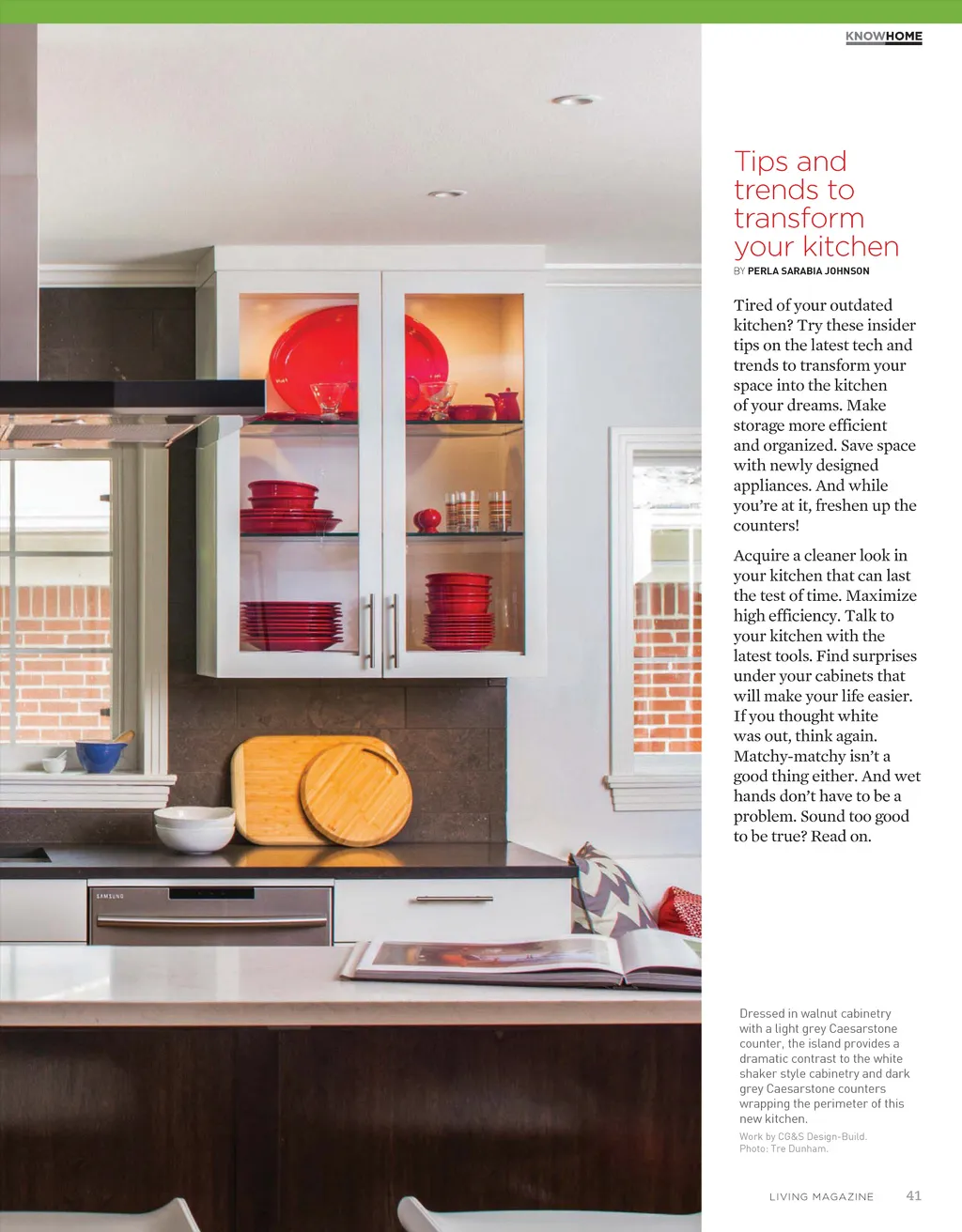 KNOWHOME

Tips and trends to transform your kitchen

BY PERLA SARABIA JOHNSON

Tired of your outdated kitchen? Try these insider tips on the latest tech and trends to transform your space into the kitchen of your dreams. Make storage more efficient and organized. Save space with newly designed appliances. And while you're at it, freshen up the counters!

Acquire a cleaner look in your kitchen that can last the test of time. Maximize high efficiency. Talk to your kitchen with the latest tools. Find surprises under your cabinets that will make your life easier. If you thought white was out, think again. Matchy-matchy isn't a good thing either. And wet hands don't have to be a problem. Sound too good to be true? Read on.

Dressed in walnut cabinetry with a light grey Caesarstone counter, the island provides a dramatic contrast to the white shaker style cabinetry and dark grey Caesarstone counters wrapping the perimeter of this new kitchen.

Work by CG&S Design-Build.
Photo: Tre Dunham.

LIVING MAGAZINE 41